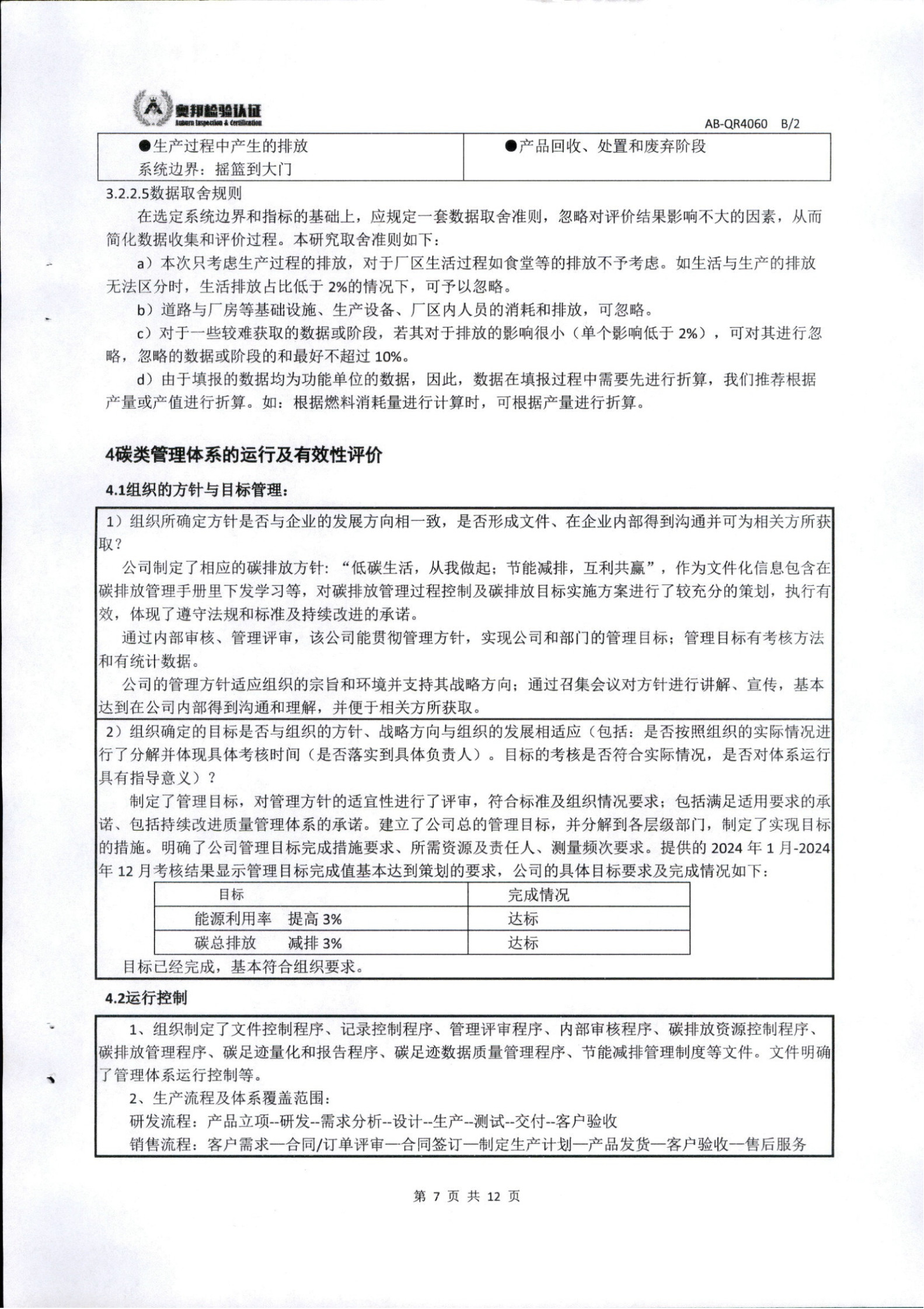 奥邦检验认证
Auborn Inspection & Certification

AB-QR4060 B/2

| ●生产过程中产生的排放 系统边界：摇篮到大门 | ●产品回收、处置和废弃阶段 |
|---|---|

3.2.2.5数据取舍规则

在选定系统边界和指标的基础上，应规定一套数据取舍准则，忽略对评价结果影响不大的因素，从而简化数据收集和评价过程。本研究取舍准则如下：

a）本次只考虑生产过程的排放，对于厂区生活过程如食堂等的排放不予考虑。如生活与生产的排放无法区分时，生活排放占比低于 2%的情况下，可予以忽略。

b）道路与厂房等基础设施、生产设备、厂区内人员的消耗和排放，可忽略。

c）对于一些较难获取的数据或阶段，若其对于排放的影响很小（单个影响低于 2%），可对其进行忽略，忽略的数据或阶段的和最好不超过 10%。

d）由于填报的数据均为功能单位的数据，因此，数据在填报过程中需要先进行折算，我们推荐根据产量或产值进行折算。如：根据燃料消耗量进行计算时，可根据产量进行折算。

4碳类管理体系的运行及有效性评价

4.1组织的方针与目标管理：

1）组织所确定方针是否与企业的发展方向相一致，是否形成文件、在企业内部得到沟通并可为相关方所获取？

公司制定了相应的碳排放方针：“低碳生活，从我做起；节能减排，互利共赢”，作为文件化信息包含在碳排放管理手册里下发学习等，对碳排放管理过程控制及碳排放目标实施方案进行了较充分的策划，执行有效，体现了遵守法规和标准及持续改进的承诺。

通过内部审核、管理评审，该公司能贯彻管理方针，实现公司和部门的管理目标；管理目标有考核方法和有统计数据。

公司的管理方针适应组织的宗旨和环境并支持其战略方向；通过召集会议对方针进行讲解、宣传，基本达到在公司内部得到沟通和理解，并便于相关方所获取。

2）组织确定的目标是否与组织的方针、战略方向与组织的发展相适应（包括：是否按照组织的实际情况进行了分解并体现具体考核时间（是否落实到具体负责人）。目标的考核是否符合实际情况，是否对体系运行具有指导意义）？

制定了管理目标，对管理方针的适宜性进行了评审，符合标准及组织情况要求；包括满足适用要求的承诺、包括持续改进质量管理体系的承诺。建立了公司总的管理目标，并分解到各层级部门，制定了实现目标的措施。明确了公司管理目标完成措施要求、所需资源及责任人、测量频次要求。提供的 2024 年 1 月-2024 年 12 月考核结果显示管理目标完成值基本达到策划的要求，公司的具体目标要求及完成情况如下：

| 目标 | 完成情况 |
|---|---|
| 能源利用率　提高 3% | 达标 |
| 碳总排放　　减排 3% | 达标 |

目标已经完成，基本符合组织要求。

4.2运行控制

1、组织制定了文件控制程序、记录控制程序、管理评审程序、内部审核程序、碳排放资源控制程序、碳排放管理程序、碳足迹量化和报告程序、碳足迹数据质量管理程序、节能减排管理制度等文件。文件明确了管理体系运行控制等。

2、生产流程及体系覆盖范围：

研发流程：产品立项--研发--需求分析--设计--生产--测试--交付--客户验收

销售流程：客户需求—合同/订单评审—合同签订—制定生产计划—产品发货—客户验收—售后服务

第 7 页 共 12 页